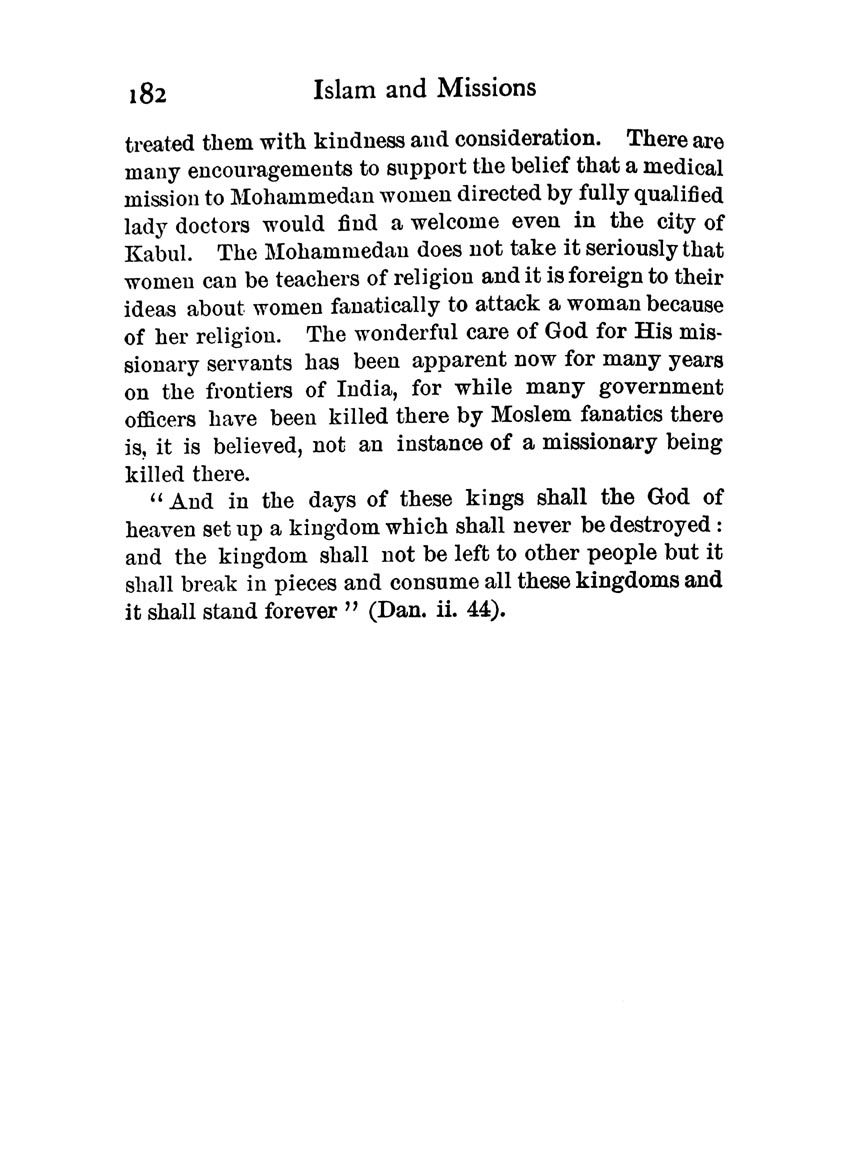 182 Islam and Missions

treated them with kindness and consideration. There are many encouragements to support the belief that a medical mission to Mohammedan women directed by fully qualified lady doctors would find a welcome even in the city of Kabul. The Mohammedan does not take it seriously that women can be teachers of religion and it is foreign to their ideas about women fanatically to attack a woman because of her religion. The wonderful care of God for His missionary servants has been apparent now for many years on the frontiers of India, for while many government officers have been killed there by Moslem fanatics there is, it is believed, not an instance of a missionary being killed there.

"And in the days of these kings shall the God of heaven set up a kingdom which shall never be destroyed: and the kingdom shall not be left to other people but it shall break in pieces and consume all these kingdoms and it shall stand forever" (Dan. ii. 44).